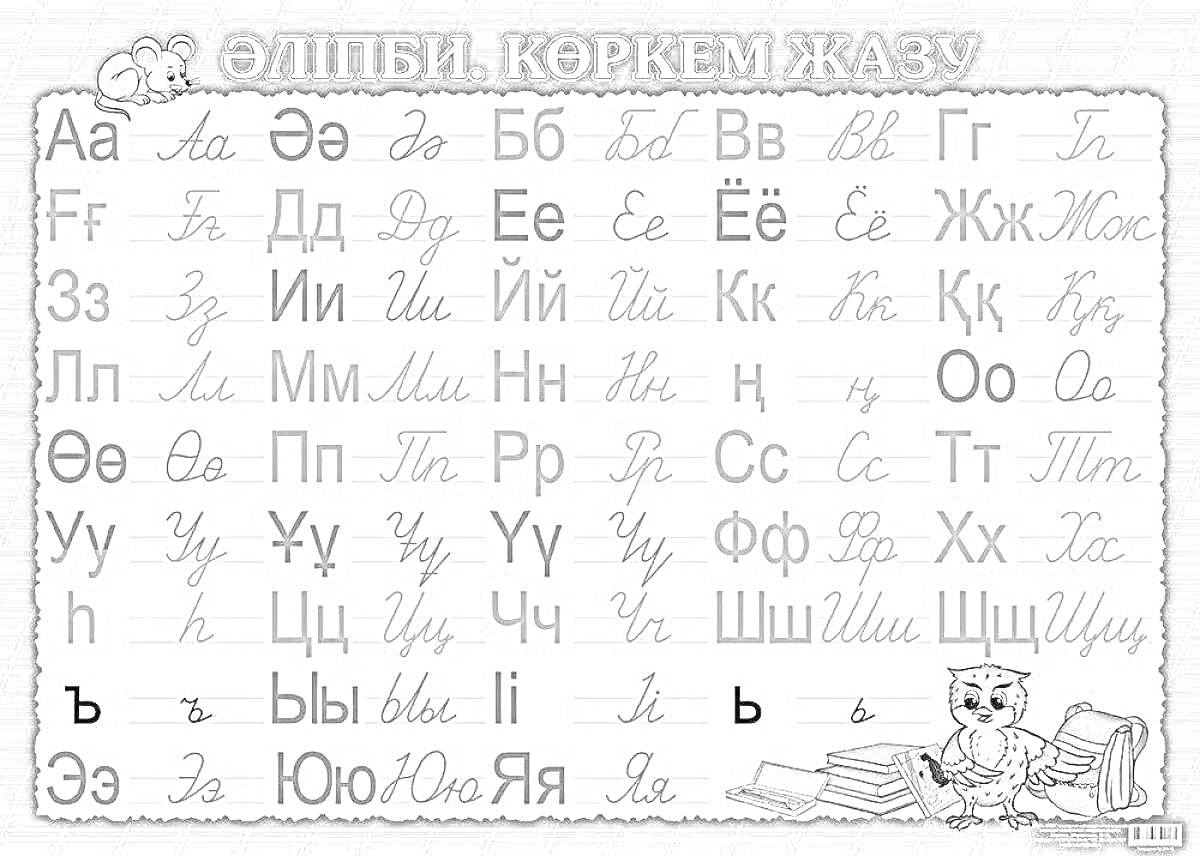 ӘЛІПБИ. КӨРКЕМ ЖАЗУ

Аа Аа Әә Әә Бб Бб Вв Вв Гг Гг
Ғғ Ғғ Дд Дд Ее Ее Ёё Ёё Жж Жж
Зз Зз Ии Ии Йй Йй Кк Кк Ққ Ққ
Лл Лл Мм Мм Нн Нн ң ң Оо Оо
Өө Өө Пп Пп Рр Рр Сс Сс Тт Тт
Уу Уу Ұұ Ұұ Үү Үү Фф Фф Хх Хх
һ һ Цц Цц Чч Чч Шш Шш Щщ Щщ
ъ ъ Ыы Ыы Іі Іі ь ь
Ээ Ээ Юю Юю Яя Яя